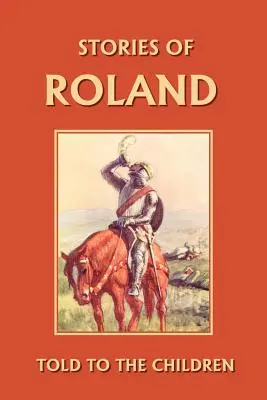 STORIES OF
ROLAND

TOLD TO THE CHILDREN